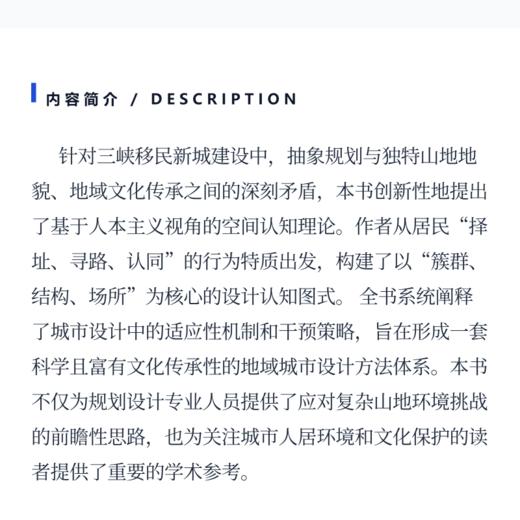 内容简介 / DESCRIPTION

针对三峡移民新城建设中，抽象规划与独特山地地貌、地域文化传承之间的深刻矛盾，本书创新性地提出了基于人本主义视角的空间认知理论。作者从居民“择址、寻路、认同”的行为特质出发，构建了以“簇群、结构、场所”为核心的设计认知图式。全书系统阐释了城市设计中的适应性机制和干预策略，旨在形成一套科学且富有文化传承性的地域城市设计方法体系。本书不仅为规划设计专业人员提供了应对复杂山地环境挑战的前瞻性思路，也为关注城市人居环境和文化保护的读者提供了重要的学术参考。